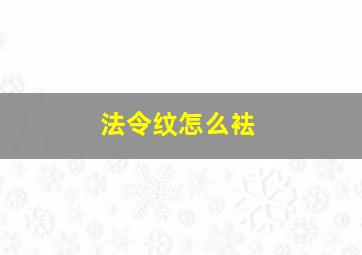 法令纹怎么祛